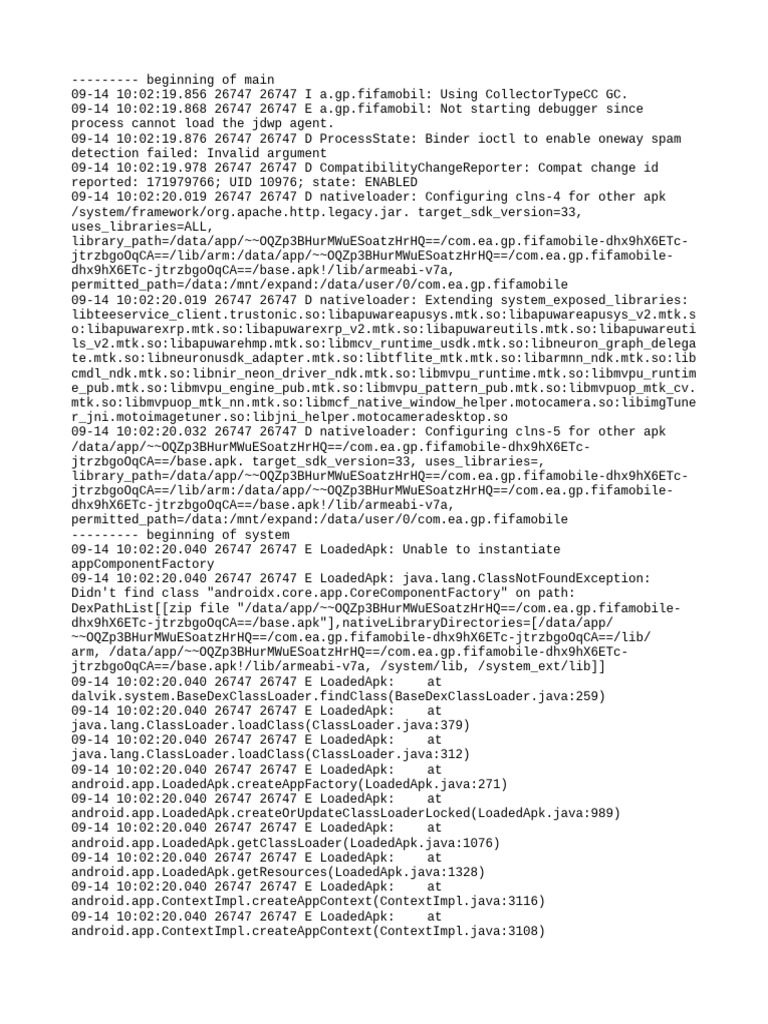 --------- beginning of main
09-14 10:02:19.856 26747 26747 I a.gp.fifamobil: Using CollectorTypeCC GC.
09-14 10:02:19.868 26747 26747 E a.gp.fifamobil: Not starting debugger since process cannot load the jdwp agent.
09-14 10:02:19.876 26747 26747 D ProcessState: Binder ioctl to enable oneway spam detection failed: Invalid argument
09-14 10:02:19.978 26747 26747 D CompatibilityChangeReporter: Compat change id reported: 171979766; UID 10976; state: ENABLED
09-14 10:02:20.019 26747 26747 D nativeloader: Configuring clns-4 for other apk /system/framework/org.apache.http.legacy.jar. target_sdk_version=33, uses_libraries=ALL, library_path=/data/app/~~OQZp3BHurMWuESoatzHrHQ==/com.ea.gp.fifamobile-dhx9hX6ETc-jtrzbgoOqCA==/lib/arm:/data/app/~~OQZp3BHurMWuESoatzHrHQ==/com.ea.gp.fifamobile-dhx9hX6ETc-jtrzbgoOqCA==/base.apk!/lib/armeabi-v7a, permitted_path=/data:/mnt/expand:/data/user/0/com.ea.gp.fifamobile
09-14 10:02:20.019 26747 26747 D nativeloader: Extending system_exposed_libraries: libteeservice_client.trustonic.so:libapuwareapusys.mtk.so:libapuwareapusys_v2.mtk.so:libapuwarexrp.mtk.so:libapuwarexrp_v2.mtk.so:libapuwareutils.mtk.so:libapuwareutils_v2.mtk.so:libapuwarehmp.mtk.so:libmcv_runtime_usdk.mtk.so:libneuron_graph_delegate.mtk.so:libneuronusdk_adapter.mtk.so:libtflite_mtk.mtk.so:libarmnn_ndk.mtk.so:libcmdl_ndk.mtk.so:libnir_neon_driver_ndk.mtk.so:libmvpu_runtime.mtk.so:libmvpu_runtime_pub.mtk.so:libmvpu_engine_pub.mtk.so:libmvpu_pattern_pub.mtk.so:libmvpuop_mtk_cv.mtk.so:libmvpuop_mtk_nn.mtk.so:libmcf_native_window_helper.motocamera.so:libimgTuner_jni.motoimagetuner.so:libjni_helper.motocameradesktop.so
09-14 10:02:20.032 26747 26747 D nativeloader: Configuring clns-5 for other apk /data/app/~~OQZp3BHurMWuESoatzHrHQ==/com.ea.gp.fifamobile-dhx9hX6ETc-jtrzbgoOqCA==/base.apk. target_sdk_version=33, uses_libraries=, library_path=/data/app/~~OQZp3BHurMWuESoatzHrHQ==/com.ea.gp.fifamobile-dhx9hX6ETc-jtrzbgoOqCA==/lib/arm:/data/app/~~OQZp3BHurMWuESoatzHrHQ==/com.ea.gp.fifamobile-dhx9hX6ETc-jtrzbgoOqCA==/base.apk!/lib/armeabi-v7a, permitted_path=/data:/mnt/expand:/data/user/0/com.ea.gp.fifamobile
--------- beginning of system
09-14 10:02:20.040 26747 26747 E LoadedApk: Unable to instantiate appComponentFactory
09-14 10:02:20.040 26747 26747 E LoadedApk: java.lang.ClassNotFoundException: Didn't find class "androidx.core.app.CoreComponentFactory" on path: DexPathList[[zip file "/data/app/~~OQZp3BHurMWuESoatzHrHQ==/com.ea.gp.fifamobile-dhx9hX6ETc-jtrzbgoOqCA==/base.apk"],nativeLibraryDirectories=[/data/app/~~OQZp3BHurMWuESoatzHrHQ==/com.ea.gp.fifamobile-dhx9hX6ETc-jtrzbgoOqCA==/lib/arm, /data/app/~~OQZp3BHurMWuESoatzHrHQ==/com.ea.gp.fifamobile-dhx9hX6ETc-jtrzbgoOqCA==/base.apk!/lib/armeabi-v7a, /system/lib, /system_ext/lib]]
09-14 10:02:20.040 26747 26747 E LoadedApk: at dalvik.system.BaseDexClassLoader.findClass(BaseDexClassLoader.java:259)
09-14 10:02:20.040 26747 26747 E LoadedApk: at java.lang.ClassLoader.loadClass(ClassLoader.java:379)
09-14 10:02:20.040 26747 26747 E LoadedApk: at java.lang.ClassLoader.loadClass(ClassLoader.java:312)
09-14 10:02:20.040 26747 26747 E LoadedApk: at android.app.LoadedApk.createAppFactory(LoadedApk.java:271)
09-14 10:02:20.040 26747 26747 E LoadedApk: at android.app.LoadedApk.createOrUpdateClassLoaderLocked(LoadedApk.java:989)
09-14 10:02:20.040 26747 26747 E LoadedApk: at android.app.LoadedApk.getClassLoader(LoadedApk.java:1076)
09-14 10:02:20.040 26747 26747 E LoadedApk: at android.app.LoadedApk.getResources(LoadedApk.java:1328)
09-14 10:02:20.040 26747 26747 E LoadedApk: at android.app.ContextImpl.createAppContext(ContextImpl.java:3116)
09-14 10:02:20.040 26747 26747 E LoadedApk: at android.app.ContextImpl.createAppContext(ContextImpl.java:3108)